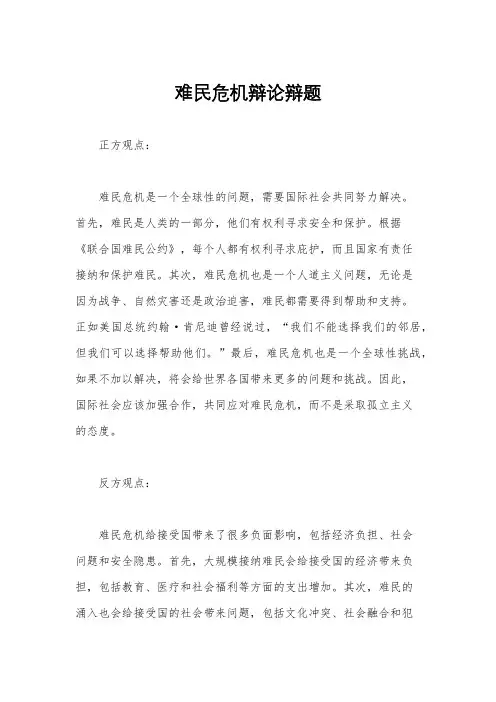 难民危机辩论辩题

正方观点：

难民危机是一个全球性的问题，需要国际社会共同努力解决。首先，难民是人类的一部分，他们有权利寻求安全和保护。根据《联合国难民公约》，每个人都有权利寻求庇护，而且国家有责任接纳和保护难民。其次，难民危机也是一个人道主义问题，无论是因为战争、自然灾害还是政治迫害，难民都需要得到帮助和支持。正如美国总统约翰·肯尼迪曾经说过，“我们不能选择我们的邻居，但我们可以选择帮助他们。”最后，难民危机也是一个全球性挑战，如果不加以解决，将会给世界各国带来更多的问题和挑战。因此，国际社会应该加强合作，共同应对难民危机，而不是采取孤立主义的态度。

反方观点：

难民危机给接受国带来了很多负面影响，包括经济负担、社会问题和安全隐患。首先，大规模接纳难民会给接受国的经济带来负担，包括教育、医疗和社会福利等方面的支出增加。其次，难民的涌入也会给接受国的社会带来问题，包括文化冲突、社会融合和犯